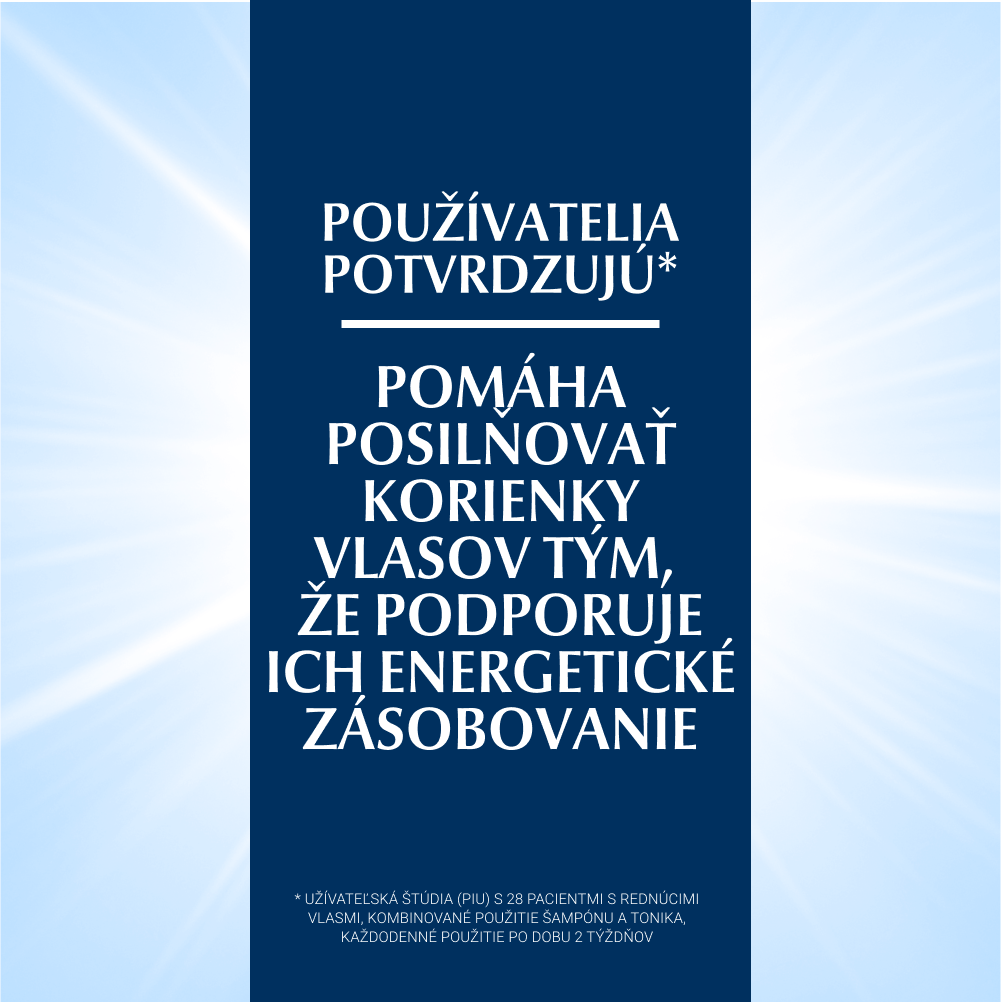 POUŽÍVATELIA POTVRDZUJÚ*

POMÁHA POSILŇOVAŤ KORIENKY VLASOV TÝM, ŽE PODPORUJE ICH ENERGETICKÉ ZÁSOBOVANIE

* UŽÍVATEĽSKÁ ŠTÚDIA (PIU) S 28 PACIENTMI S REDNÚCIMI VLASMI, KOMBINOVANÉ POUŽITIE ŠAMPÓNU A TONIKA, KAŽDODENNÉ POUŽITIE PO DOBU 2 TÝŽDŇOV